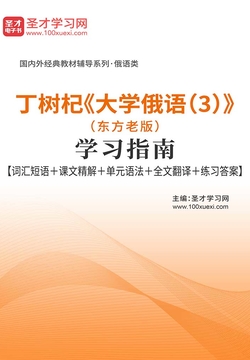 圣才电子书
圣才学习网
www.100xuexi.com

国内外经典教材辅导系列·俄语类

丁树杞《大学俄语（3）》
（东方老版）
学习指南
【词汇短语＋课文精解＋单元语法＋全文翻译＋练习答案】

主编：圣才学习网
www.100xuexi.com